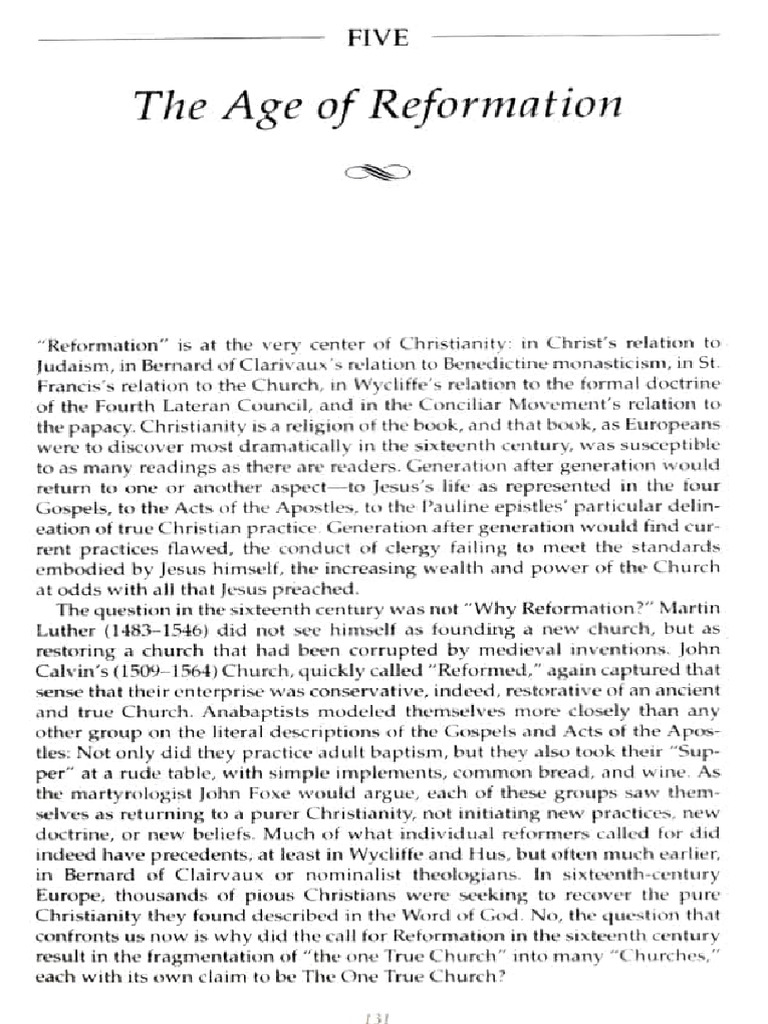 FIVE

The Age of Reformation

"Reformation" is at the very center of Christianity: in Christ's relation to Judaism, in Bernard of Clarivaux's relation to Benedictine monasticism, in St. Francis's relation to the Church, in Wycliffe's relation to the formal doctrine of the Fourth Lateran Council, and in the Conciliar Movement's relation to the papacy. Christianity is a religion of the book, and that book, as Europeans were to discover most dramatically in the sixteenth century, was susceptible to as many readings as there are readers. Generation after generation would return to one or another aspect—to Jesus's life as represented in the four Gospels, to the Acts of the Apostles, to the Pauline epistles' particular delineation of true Christian practice. Generation after generation would find current practices flawed, the conduct of clergy failing to meet the standards embodied by Jesus himself, the increasing wealth and power of the Church at odds with all that Jesus preached.

The question in the sixteenth century was not "Why Reformation?" Martin Luther (1483–1546) did not see himself as founding a new church, but as restoring a church that had been corrupted by medieval inventions. John Calvin's (1509–1564) Church, quickly called "Reformed," again captured that sense that their enterprise was conservative, indeed, restorative of an ancient and true Church. Anabaptists modeled themselves more closely than any other group on the literal descriptions of the Gospels and Acts of the Apostles: Not only did they practice adult baptism, but they also took their "Supper" at a rude table, with simple implements, common bread, and wine. As the martyrologist John Foxe would argue, each of these groups saw themselves as returning to a purer Christianity, not initiating new practices, new doctrine, or new beliefs. Much of what individual reformers called for did indeed have precedents, at least in Wycliffe and Hus, but often much earlier, in Bernard of Clairvaux or nominalist theologians. In sixteenth-century Europe, thousands of pious Christians were seeking to recover the pure Christianity they found described in the Word of God. No, the question that confronts us now is why did the call for Reformation in the sixteenth century result in the fragmentation of "the one True Church" into many "Churches," each with its own claim to be The One True Church?

131